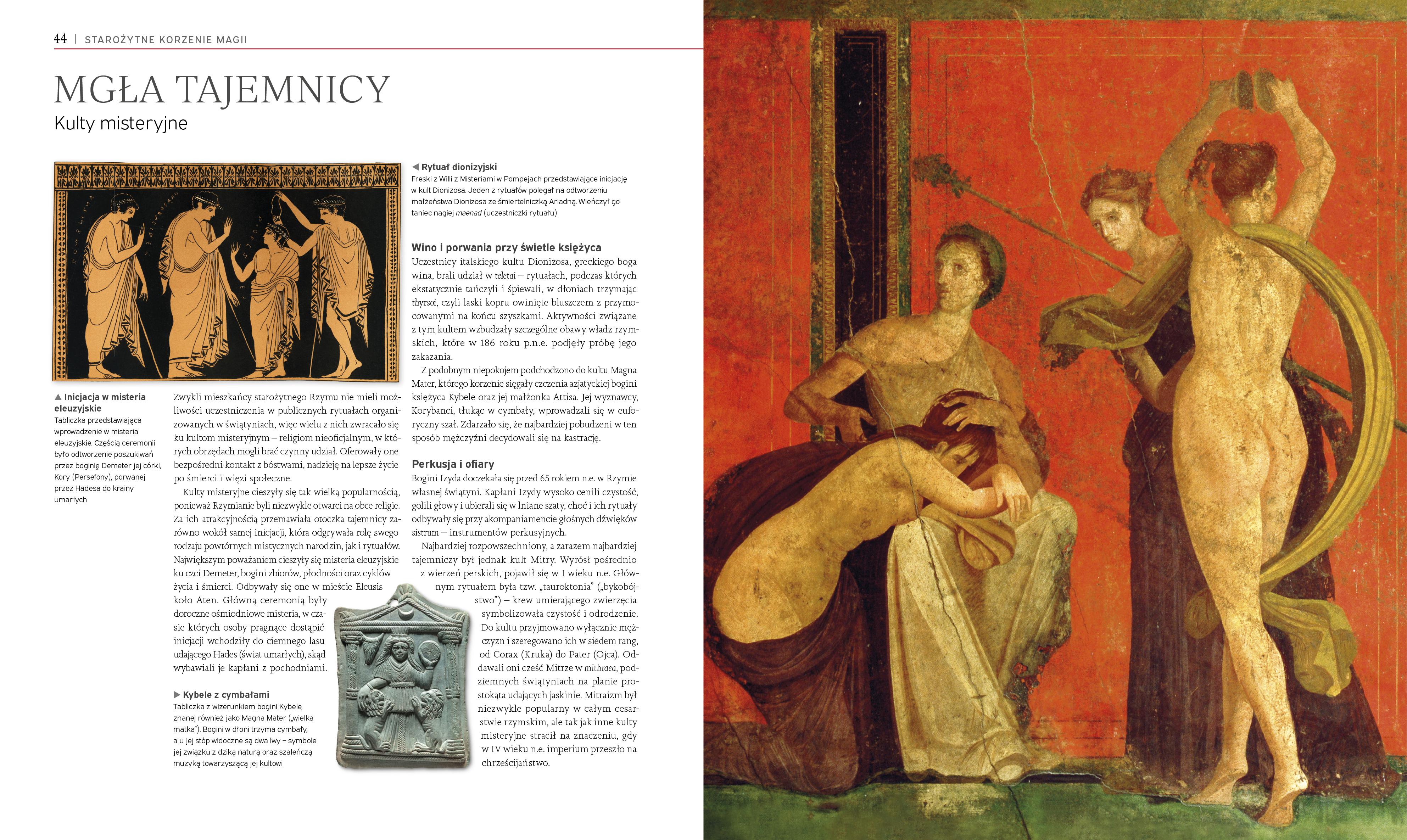 44 | STAROŻYTNE KORZENIE MAGII

MGŁA TAJEMNICY

Kulty misteryjne

▲ Inicjacja w misteria eleuzyjskie
Tabliczka przedstawiająca wprowadzenie w misteria eleuzyjskie. Częścią ceremonii było odtworzenie poszukiwań przez boginię Demeter jej córki, Kory (Persefony), porwanej przez Hadesa do krainy umarłych

Zwykli mieszkańcy starożytnego Rzymu nie mieli możliwości uczestniczenia w publicznych rytuałach organizowanych w świątyniach, więc wielu z nich zwracało się ku kultom misteryjnym – religiom nieoficjalnym, w których obrzędach mogli brać czynny udział. Oferowały one bezpośredni kontakt z bóstwami, nadzieję na lepsze życie po śmierci i więzi społeczne.

Kulty misteryjne cieszyły się tak wielką popularnością, ponieważ Rzymianie byli niezwykle otwarci na obce religie. Za ich atrakcyjnością przemawiała otoczka tajemnicy zarówno wokół samej inicjacji, która odgrywała rolę swego rodzaju powtórnych mistycznych narodzin, jak i rytuałów. Największym poważaniem cieszyły się misteria eleuzyjskie ku czci Demeter, bogini zbiorów, płodności oraz cyklów życia i śmierci. Odbywały się one w mieście Eleusis koło Aten. Główną ceremonią były doroczne ośmiodniowe misteria, w czasie których osoby pragnące dostąpić inicjacji wchodziły do ciemnego lasu udającego Hades (świat umarłych), skąd wybawiali je kapłani z pochodniami.

▶ Kybele z cymbałami
Tabliczka z wizerunkiem bogini Kybele, znanej również jako Magna Mater („wielka matka"). Bogini w dłoni trzyma cymbały, a u jej stóp widoczne są dwa lwy – symbole jej związku z dziką naturą oraz szaleńczą muzyką towarzyszącą jej kultowi

◀ Rytuał dionizyjski
Freski z Willi z Misteriami w Pompejach przedstawiające inicjację w kult Dionizosa. Jeden z rytuałów polegał na odtworzeniu małżeństwa Dionizosa ze śmiertelniczką Ariadną. Wieńczył go taniec nagiej maenad (uczestniczki rytuału)

Wino i porwania przy świetle księżyca
Uczestnicy italskiego kultu Dionizosa, greckiego boga wina, brali udział w teletai – rytuałach, podczas których ekstatycznie tańczyli i śpiewali, w dłoniach trzymając thyrsoi, czyli laski kopru owinięte bluszczem z przymocowanymi na końcu szyszkami. Aktywności związane z tym kultem wzbudzały szczególne obawy władz rzymskich, które w 186 roku p.n.e. podjęły próbę jego zakazania.

Z podobnym niepokojem podchodzono do kultu Magna Mater, którego korzenie sięgały czczenia azjatyckiej bogini księżyca Kybele oraz jej małżonka Attisa. Jej wyznawcy, Korybanci, tłukąc w cymbały, wprowadzali się w euforyczny szał. Zdarzało się, że najbardziej pobudzeni w ten sposób mężczyźni decydowali się na kastrację.

Perkusja i ofiary
Bogini Izyda doczekała się przed 65 rokiem n.e. w Rzymie własnej świątyni. Kapłani Izydy wysoko cenili czystość, golili głowy i ubierali się w lniane szaty, choć i ich rytuały odbywały się przy akompaniamencie głośnych dźwięków sistrum – instrumentów perkusyjnych.

Najbardziej rozpowszechniony, a zarazem najbardziej tajemniczy był jednak kult Mitry. Wyrósł pośrednio z wierzeń perskich, pojawił się w I wieku n.e. Głównym rytuałem była tzw. „tauroktonia" („bykobójstwo") – krew umierającego zwierzęcia symbolizowała czystość i odrodzenie. Do kultu przyjmowano wyłącznie mężczyzn i szeregowano ich w siedem rang, od Corax (Kruka) do Pater (Ojca). Oddawali oni cześć Mitrze w mithraea, podziemnych świątyniach na planie prostokąta udających jaskinie. Mitraizm był niezwykle popularny w całym cesarstwie rzymskim, ale tak jak inne kulty misteryjne stracił na znaczeniu, gdy w IV wieku n.e. imperium przeszło na chrześcijaństwo.